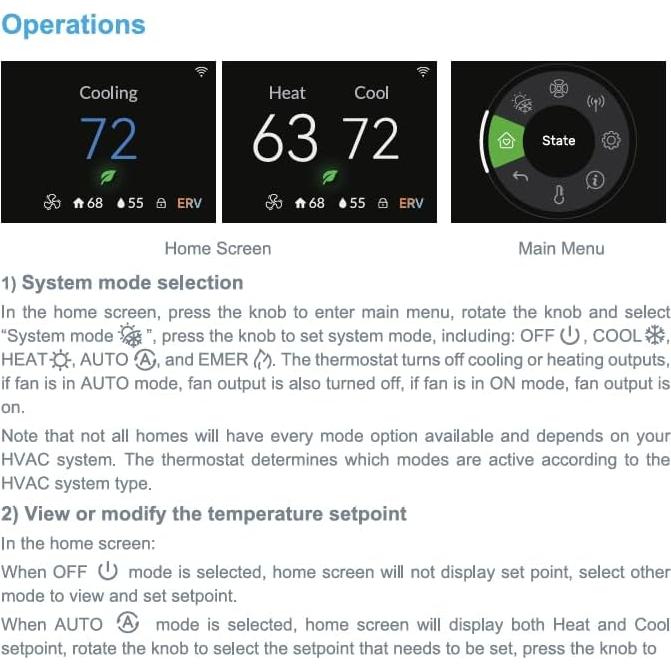 Operations

Cooling
72
68 55 ERV

Heat Cool
63 72
68 55 ERV

State

Home Screen

Main Menu

1) System mode selection

In the home screen, press the knob to enter main menu, rotate the knob and select "System mode ", press the knob to set system mode, including: OFF , COOL , HEAT , AUTO , and EMER . The thermostat turns off cooling or heating outputs, if fan is in AUTO mode, fan output is also turned off, if fan is in ON mode, fan output is on.

Note that not all homes will have every mode option available and depends on your HVAC system. The thermostat determines which modes are active according to the HVAC system type.

2) View or modify the temperature setpoint

In the home screen:

When OFF mode is selected, home screen will not display set point, select other mode to view and set setpoint.

When AUTO mode is selected, home screen will display both Heat and Cool setpoint, rotate the knob to select the setpoint that needs to be set, press the knob to